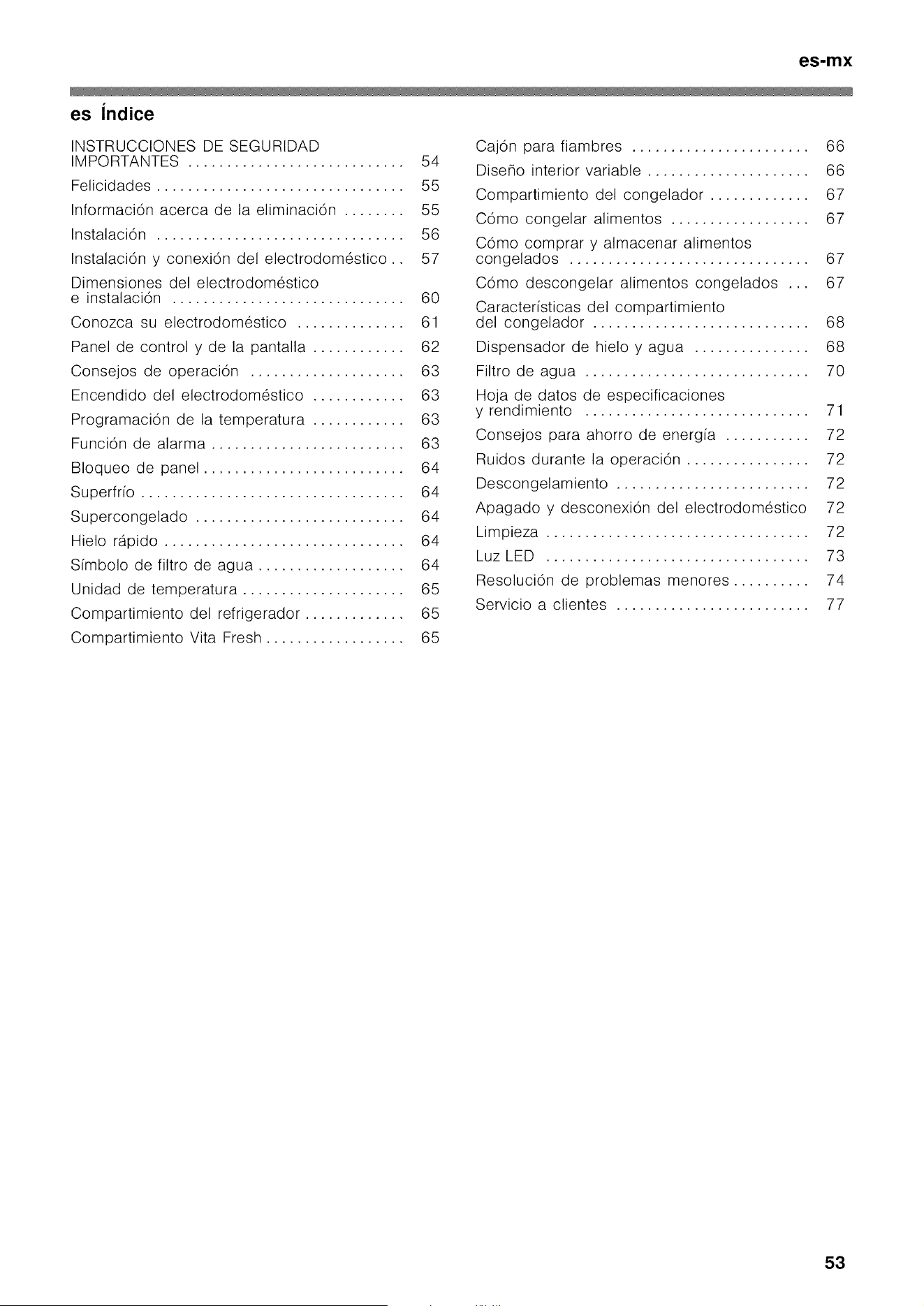 es-mx

es Índice

INSTRUCCIONES DE SEGURIDAD IMPORTANTES ............................ 54
Felicidades ................................ 55
Información acerca de la eliminación ........ 55
Instalación ................................ 56
Instalación y conexión del electrodoméstico .. 57
Dimensiones del electrodoméstico e instalación .............................. 60
Conozca su electrodoméstico .............. 61
Panel de control y de la pantalla ............ 62
Consejos de operación .................... 63
Encendido del electrodoméstico ............ 63
Programación de la temperatura ............ 63
Función de alarma ......................... 63
Bloqueo de panel .......................... 64
Superfrío .................................. 64
Supercongelado ........................... 64
Hielo rápido ............................... 64
Símbolo de filtro de agua ................... 64
Unidad de temperatura ..................... 65
Compartimiento del refrigerador ............. 65
Compartimiento Vita Fresh .................. 65

Cajón para fiambres ....................... 66
Diseño interior variable ..................... 66
Compartimiento del congelador ............. 67
Cómo congelar alimentos .................. 67
Cómo comprar y almacenar alimentos congelados ............................... 67
Cómo descongelar alimentos congelados ... 67
Características del compartimiento del congelador ............................ 68
Dispensador de hielo y agua ............... 68
Filtro de agua ............................. 70
Hoja de datos de especificaciones y rendimiento ............................. 71
Consejos para ahorro de energía ........... 72
Ruidos durante la operación ................ 72
Descongelamiento ......................... 72
Apagado y desconexión del electrodoméstico 72
Limpieza .................................. 72
Luz LED .................................. 73
Resolución de problemas menores .......... 74
Servicio a clientes ......................... 77

53